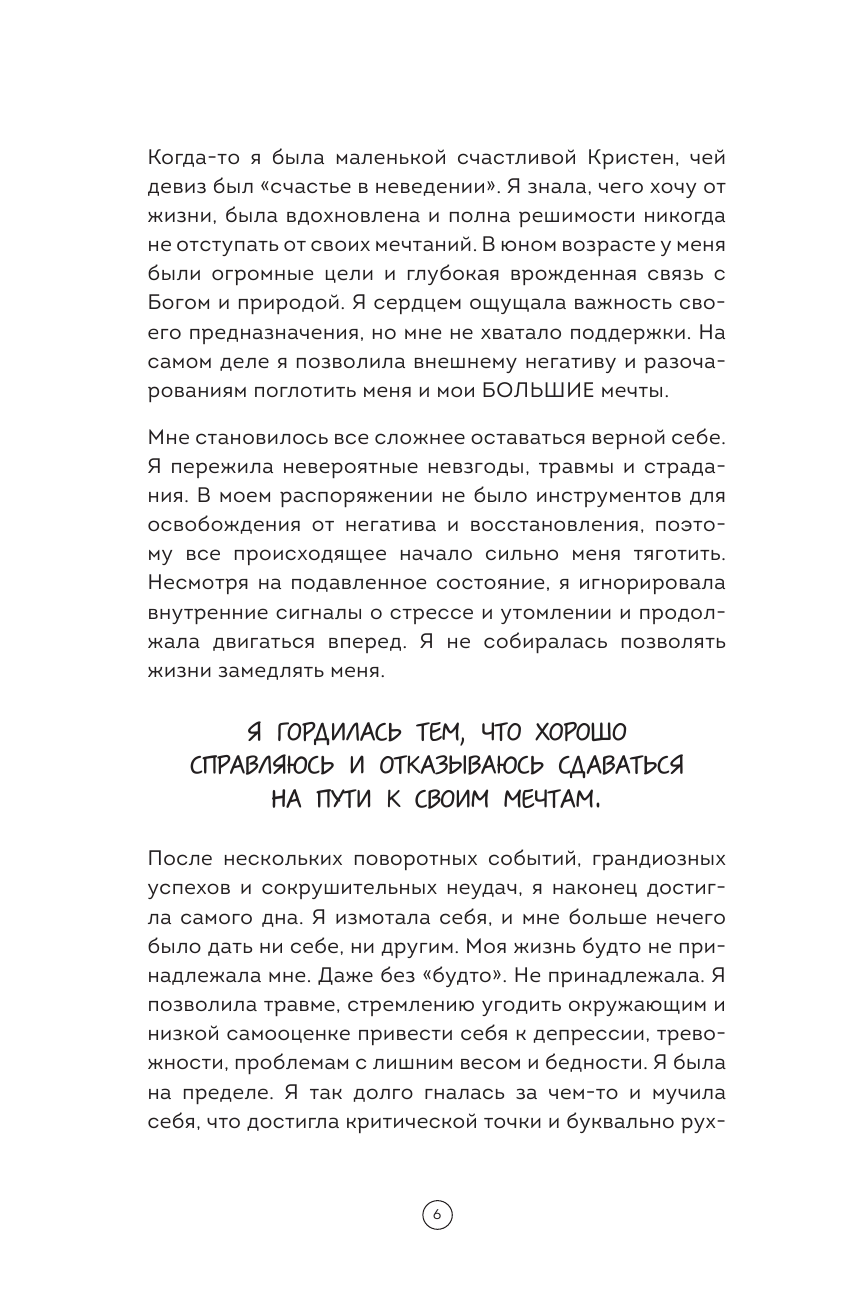 Когда-то я была маленькой счастливой Кристен, чей девиз был «счастье в неведении». Я знала, чего хочу от жизни, была вдохновлена и полна решимости никогда не отступать от своих мечтаний. В юном возрасте у меня были огромные цели и глубокая врожденная связь с Богом и природой. Я сердцем ощущала важность своего предназначения, но мне не хватало поддержки. На самом деле я позволила внешнему негативу и разочарованиям поглотить меня и мои БОЛЬШИЕ мечты.

Мне становилось все сложнее оставаться верной себе. Я пережила невероятные невзгоды, травмы и страдания. В моем распоряжении не было инструментов для освобождения от негатива и восстановления, поэтому все происходящее начало сильно меня тяготить. Несмотря на подавленное состояние, я игнорировала внутренние сигналы о стрессе и утомлении и продолжала двигаться вперед. Я не собиралась позволять жизни замедлять меня.

Я ГОРДИЛАСЬ ТЕМ, ЧТО ХОРОШО СПРАВЛЯЮСЬ И ОТКАЗЫВАЮСЬ СДАВАТЬСЯ НА ПУТИ К СВОИМ МЕЧТАМ.

После нескольких поворотных событий, грандиозных успехов и сокрушительных неудач, я наконец достигла самого дна. Я измотала себя, и мне больше нечего было дать ни себе, ни другим. Моя жизнь будто не принадлежала мне. Даже без «будто». Не принадлежала. Я позволила травме, стремлению угодить окружающим и низкой самооценке привести себя к депрессии, тревожности, проблемам с лишним весом и бедности. Я была на пределе. Я так долго гналась за чем-то и мучила себя, что достигла критической точки и буквально рух-

6